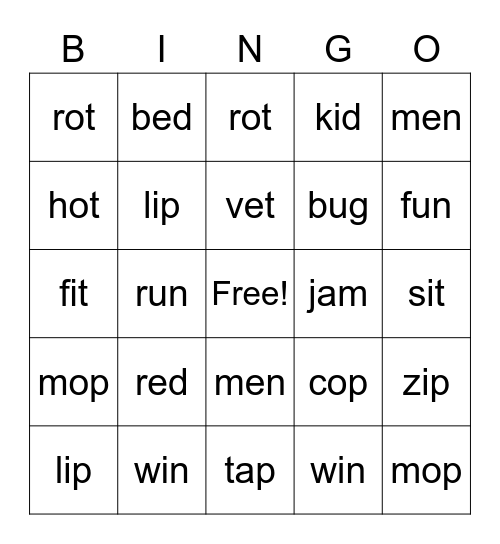 | B | I | N | G | O |
|---|---|---|---|---|
| rot | bed | rot | kid | men |
| hot | lip | vet | bug | fun |
| fit | run | Free! | jam | sit |
| mop | red | men | cop | zip |
| lip | win | tap | win | mop |